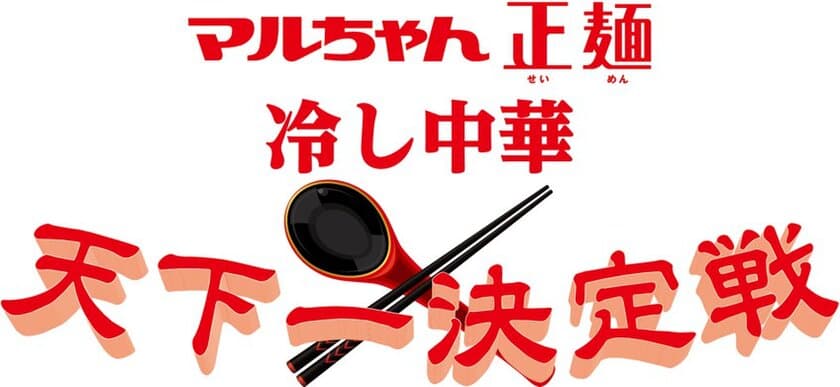 マルちゃん 正麺
せい めん
冷し中華
天下一決定戦